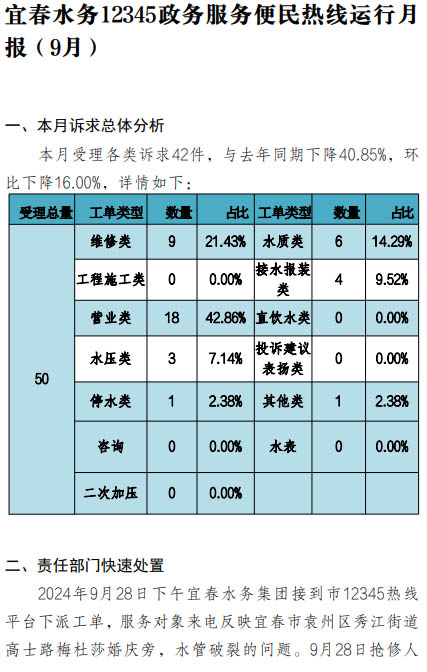 宜春水务12345政务服务便民热线运行月报（9月）

一、本月诉求总体分析

本月受理各类诉求42件，与去年同期下降40.85%，环比下降16.00%，详情如下：

| 受理总量 | 工单类型 | 数量 | 占比 | 工单类型 | 数量 | 占比 |
|---|---|---|---|---|---|---|
| 50 | 维修类 | 9 | 21.43% | 水质类 | 6 | 14.29% |
| | 工程施工类 | 0 | 0.00% | 接水报装类 | 4 | 9.52% |
| | 营业类 | 18 | 42.86% | 直饮水类 | 0 | 0.00% |
| | 水压类 | 3 | 7.14% | 投诉建议表扬类 | 0 | 0.00% |
| | 停水类 | 1 | 2.38% | 其他类 | 1 | 2.38% |
| | 咨询 | 0 | 0.00% | 水表 | 0 | 0.00% |
| | 二次加压 | 0 | 0.00% | | | |

二、责任部门快速处置

2024年9月28日下午宜春水务集团接到市12345热线平台下派工单，服务对象来电反映宜春市袁州区秀江街道高士路梅杜莎婚庆旁，水管破裂的问题。9月28日抢修人